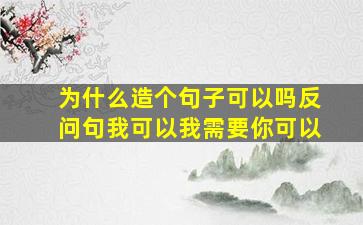 为什么造个句子可以吗反问句我可以我需要你可以